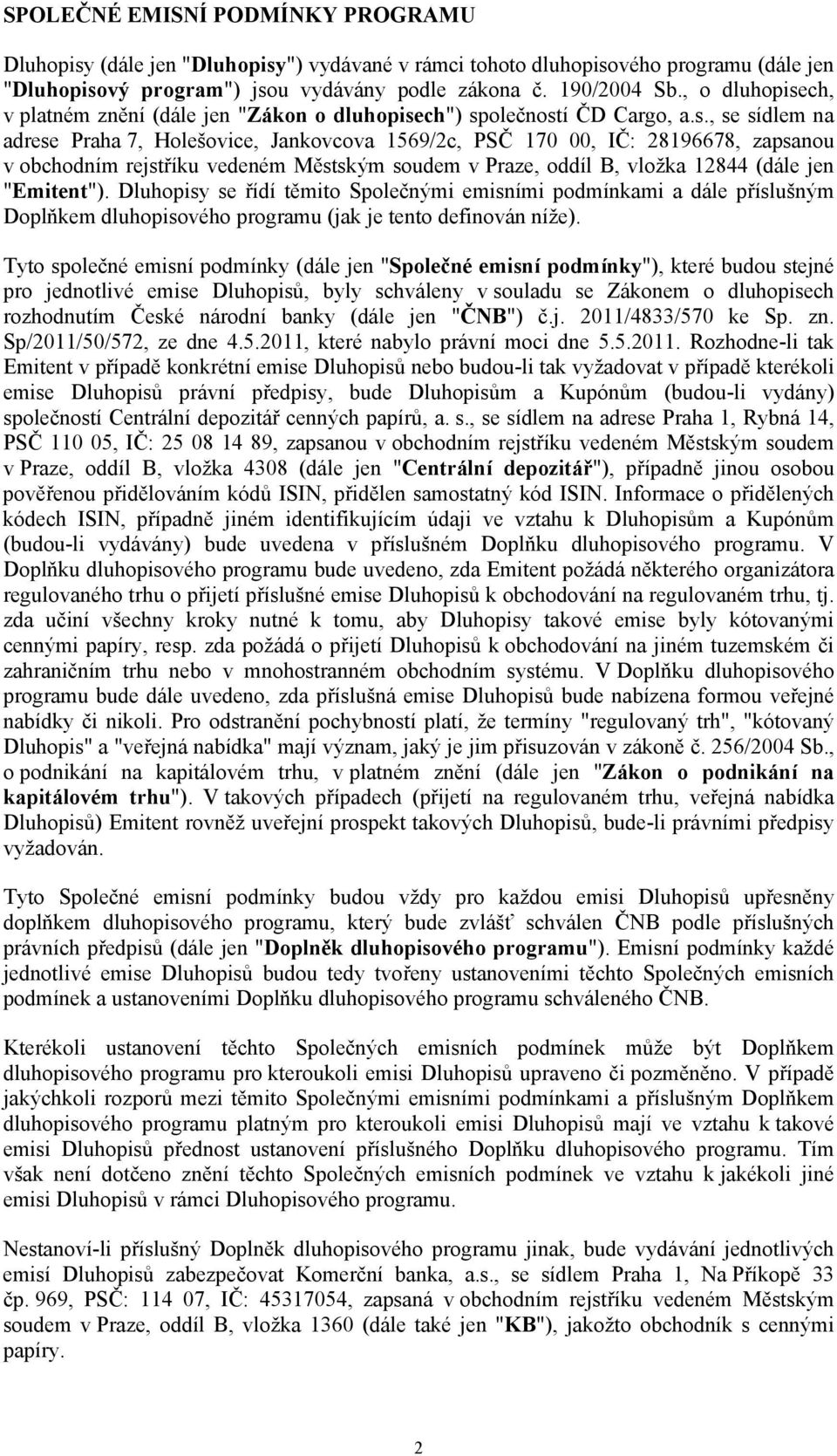 SPOLEČNÉ EMISNÍ PODMÍNKY PROGRAMU

Dluhopisy (dále jen "Dluhopisy") vydávané v rámci tohoto dluhopisového programu (dále jen "Dluhopisový program") jsou vydávány podle zákona č. 190/2004 Sb., o dluhopisech, v platném znění (dále jen "Zákon o dluhopisech") společností ČD Cargo, a.s., se sídlem na adrese Praha 7, Holešovice, Jankovcova 1569/2c, PSČ 170 00, IČ: 28196678, zapsanou v obchodním rejstříku vedeném Městským soudem v Praze, oddíl B, vložka 12844 (dále jen "Emitent"). Dluhopisy se řídí těmito Společnými emisními podmínkami a dále příslušným Doplňkem dluhopisového programu (jak je tento definován níže).

Tyto společné emisní podmínky (dále jen "Společné emisní podmínky"), které budou stejné pro jednotlivé emise Dluhopisů, byly schváleny v souladu se Zákonem o dluhopisech rozhodnutím České národní banky (dále jen "ČNB") č.j. 2011/4833/570 ke Sp. zn. Sp/2011/50/572, ze dne 4.5.2011, které nabylo právní moci dne 5.5.2011. Rozhodne-li tak Emitent v případě konkrétní emise Dluhopisů nebo budou-li tak vyžadovat v případě kterékoli emise Dluhopisů právní předpisy, bude Dluhopisům a Kupónům (budou-li vydány) společností Centrální depozitář cenných papírů, a. s., se sídlem na adrese Praha 1, Rybná 14, PSČ 110 05, IČ: 25 08 14 89, zapsanou v obchodním rejstříku vedeném Městským soudem v Praze, oddíl B, vložka 4308 (dále jen "Centrální depozitář"), případně jinou osobou pověřenou přidělováním kódů ISIN, přidělen samostatný kód ISIN. Informace o přidělených kódech ISIN, případně jiném identifikujícím údaji ve vztahu k Dluhopisům a Kupónům (budou-li vydávány) bude uvedena v příslušném Doplňku dluhopisového programu. V Doplňku dluhopisového programu bude uvedeno, zda Emitent požádá některého organizátora regulovaného trhu o přijetí příslušné emise Dluhopisů k obchodování na regulovaném trhu, tj. zda učiní všechny kroky nutné k tomu, aby Dluhopisy takové emise byly kótovanými cennými papíry, resp. zda požádá o přijetí Dluhopisů k obchodování na jiném tuzemském či zahraničním trhu nebo v mnohostranném obchodním systému. V Doplňku dluhopisového programu bude dále uvedeno, zda příslušná emise Dluhopisů bude nabízena formou veřejné nabídky či nikoli. Pro odstranění pochybností platí, že termíny "regulovaný trh", "kótovaný Dluhopis" a "veřejná nabídka" mají význam, jaký je jim přisuzován v zákoně č. 256/2004 Sb., o podnikání na kapitálovém trhu, v platném znění (dále jen "Zákon o podnikání na kapitálovém trhu"). V takových případech (přijetí na regulovaném trhu, veřejná nabídka Dluhopisů) Emitent rovněž uveřejní prospekt takových Dluhopisů, bude-li právními předpisy vyžadován.

Tyto Společné emisní podmínky budou vždy pro každou emisi Dluhopisů upřesněny doplňkem dluhopisového programu, který bude zvlášť schválen ČNB podle příslušných právních předpisů (dále jen "Doplněk dluhopisového programu"). Emisní podmínky každé jednotlivé emise Dluhopisů budou tedy tvořeny ustanoveními těchto Společných emisních podmínek a ustanoveními Doplňku dluhopisového programu schváleného ČNB.

Kterékoli ustanovení těchto Společných emisních podmínek může být Doplňkem dluhopisového programu pro kteroukoli emisi Dluhopisů upraveno či pozměněno. V případě jakýchkoli rozporů mezi těmito Společnými emisními podmínkami a příslušným Doplňkem dluhopisového programu platným pro kteroukoli emisi Dluhopisů mají ve vztahu k takové emisi Dluhopisů přednost ustanovení příslušného Doplňku dluhopisového programu. Tím však není dotčeno znění těchto Společných emisních podmínek ve vztahu k jakékoli jiné emisi Dluhopisů v rámci Dluhopisového programu.

Nestanoví-li příslušný Doplněk dluhopisového programu jinak, bude vydávání jednotlivých emisí Dluhopisů zabezpečovat Komerční banka, a.s., se sídlem Praha 1, Na Příkopě 33 čp. 969, PSČ: 114 07, IČ: 45317054, zapsaná v obchodním rejstříku vedeném Městským soudem v Praze, oddíl B, vložka 1360 (dále také jen "KB"), jakožto obchodník s cennými papíry.

2